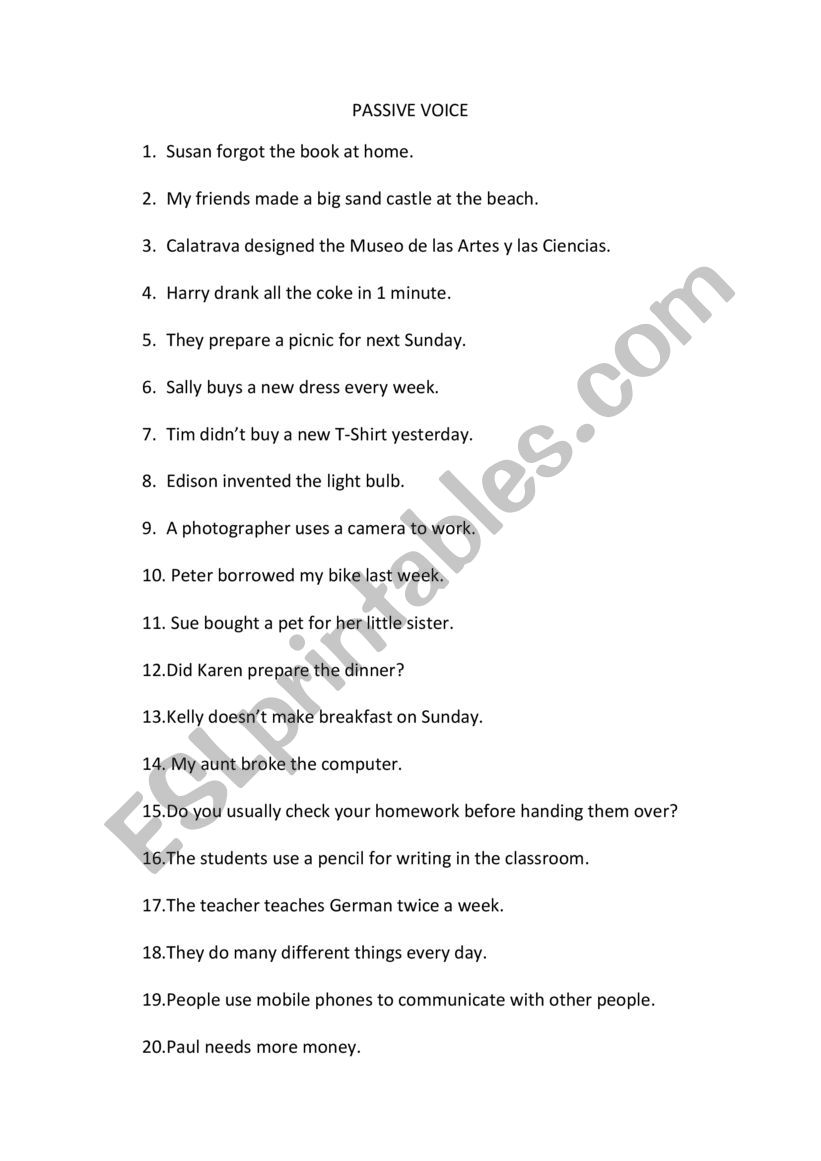 PASSIVE VOICE

1. Susan forgot the book at home.

2. My friends made a big sand castle at the beach.

3. Calatrava designed the Museo de las Artes y las Ciencias.

4. Harry drank all the coke in 1 minute.

5. They prepare a picnic for next Sunday.

6. Sally buys a new dress every week.

7. Tim didn't buy a new T-Shirt yesterday.

8. Edison invented the light bulb.

9. A photographer uses a camera to work.

10. Peter borrowed my bike last week.

11. Sue bought a pet for her little sister.

12.Did Karen prepare the dinner?

13.Kelly doesn't make breakfast on Sunday.

14. My aunt broke the computer.

15.Do you usually check your homework before handing them over?

16.The students use a pencil for writing in the classroom.

17.The teacher teaches German twice a week.

18.They do many different things every day.

19.People use mobile phones to communicate with other people.

20.Paul needs more money.

ESLprintables.com